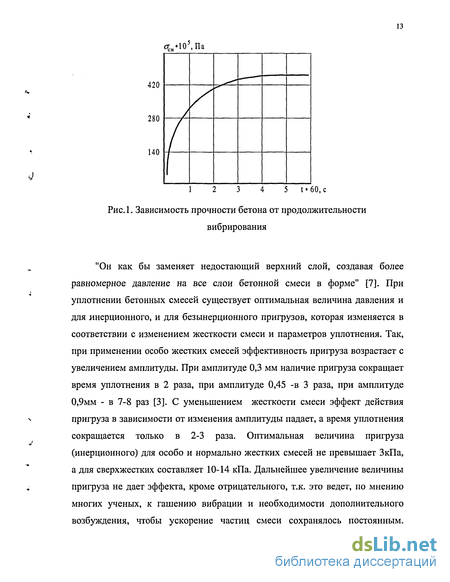 13

$\sigma_{сж} \cdot 10^5$, Па

420

280

140

1 2 3 4 5 t • 60, с

Рис.1. Зависимость прочности бетона от продолжительности вибрирования

"Он как бы заменяет недостающий верхний слой, создавая более равномерное давление на все слои бетонной смеси в форме" [7]. При уплотнении бетонных смесей существует оптимальная величина давления и для инерционного, и для безынерционного пригрузов, которая изменяется в соответствии с изменением жесткости смеси и параметров уплотнения. Так, при применении особо жестких смесей эффективность пригруза возрастает с увеличением амплитуды. При амплитуде 0,3 мм наличие пригруза сокращает время уплотнения в 2 раза, при амплитуде 0,45 -в 3 раза, при амплитуде 0,9мм - в 7-8 раз [3]. С уменьшением жесткости смеси эффект действия пригруза в зависимости от изменения амплитуды падает, а время уплотнения сокращается только в 2-3 раза. Оптимальная величина пригруза (инерционного) для особо и нормально жестких смесей не превышает 3кПа, а для сверхжестких составляет 10-14 кПа. Дальнейшее увеличение величины пригруза не дает эффекта, кроме отрицательного, т.к. это ведет, по мнению многих ученых, к гашению вибрации и необходимости дополнительного возбуждения, чтобы ускорение частиц смеси сохранялось постоянным.

dsLib.net
библиотека диссертаций